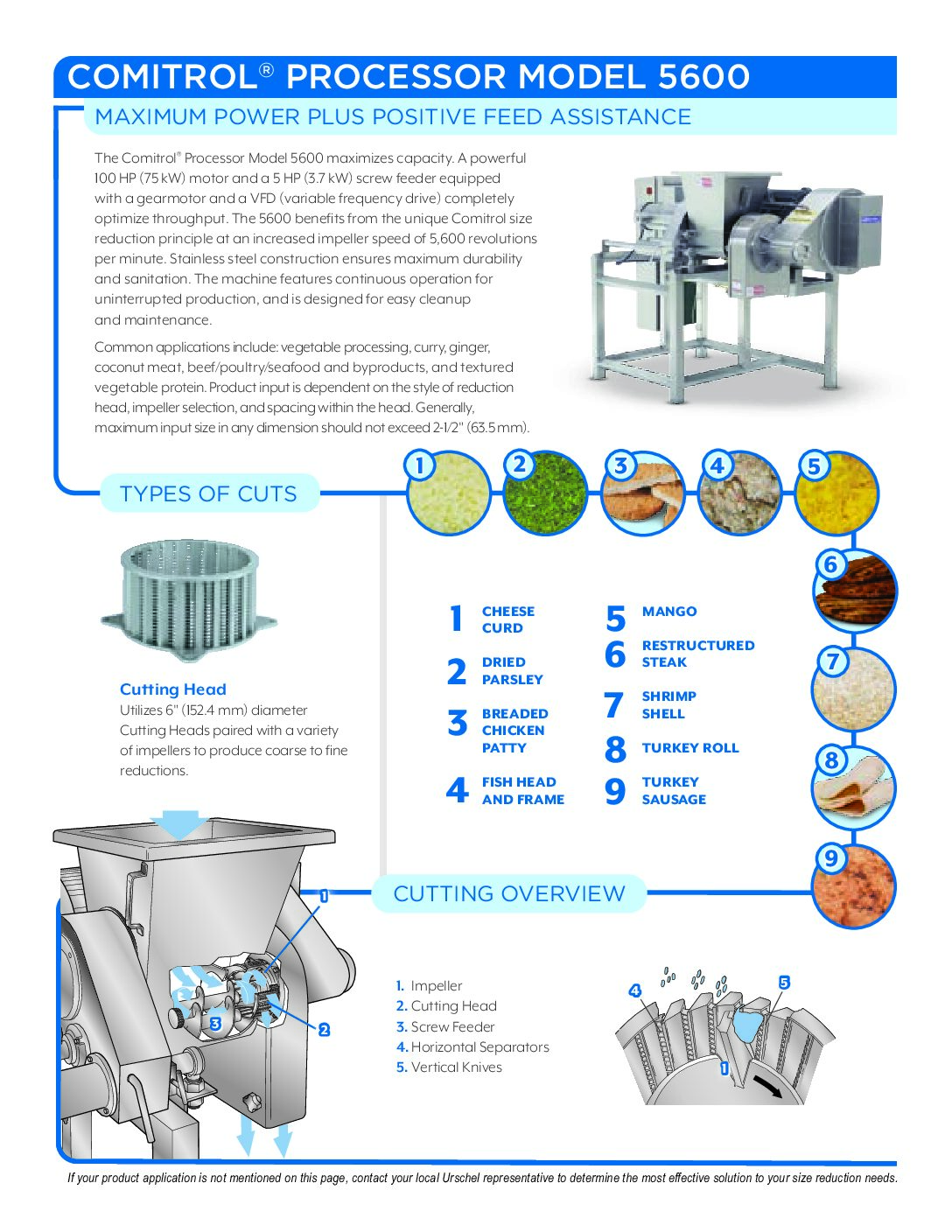 COMITROL® PROCESSOR MODEL 5600

MAXIMUM POWER PLUS POSITIVE FEED ASSISTANCE

The Comitrol® Processor Model 5600 maximizes capacity. A powerful 100 HP (75 kW) motor and a 5 HP (3.7 kW) screw feeder equipped with a gearmotor and a VFD (variable frequency drive) completely optimize throughput. The 5600 benefits from the unique Comitrol size reduction principle at an increased impeller speed of 5,600 revolutions per minute. Stainless steel construction ensures maximum durability and sanitation. The machine features continuous operation for uninterrupted production, and is designed for easy cleanup and maintenance.

Common applications include: vegetable processing, curry, ginger, coconut meat, beef/poultry/seafood and byproducts, and textured vegetable protein. Product input is dependent on the style of reduction head, impeller selection, and spacing within the head. Generally, maximum input size in any dimension should not exceed 2-1/2" (63.5 mm).

TYPES OF CUTS

1 2 3 4 5 6 7 8 9

Cutting Head
Utilizes 6" (152.4 mm) diameter Cutting Heads paired with a variety of impellers to produce coarse to fine reductions.

1 CHEESE CURD
2 DRIED PARSLEY
3 BREADED CHICKEN PATTY
4 FISH HEAD AND FRAME
5 MANGO
6 RESTRUCTURED STEAK
7 SHRIMP SHELL
8 TURKEY ROLL
9 TURKEY SAUSAGE

CUTTING OVERVIEW

1 2 3

1. Impeller
2. Cutting Head
3. Screw Feeder
4. Horizontal Separators
5. Vertical Knives

4 5 1

If your product application is not mentioned on this page, contact your local Urschel representative to determine the most effective solution to your size reduction needs.